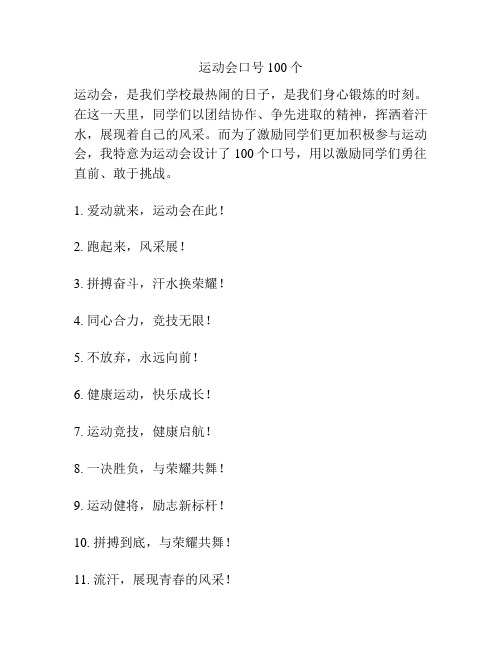 运动会口号 100 个

运动会，是我们学校最热闹的日子，是我们身心锻炼的时刻。在这一天里，同学们以团结协作、争先进取的精神，挥洒着汗水，展现着自己的风采。而为了激励同学们更加积极参与运动会，我特意为运动会设计了 100 个口号，用以激励同学们勇往直前、敢于挑战。

1. 爱动就来，运动会在此！

2. 跑起来，风采展！

3. 拼搏奋斗，汗水换荣耀！

4. 同心合力，竞技无限！

5. 不放弃，永远向前！

6. 健康运动，快乐成长！

7. 运动竞技，健康启航！

8. 一决胜负，与荣耀共舞！

9. 运动健将，励志新标杆！

10. 拼搏到底，与荣耀共舞！

11. 流汗，展现青春的风采！